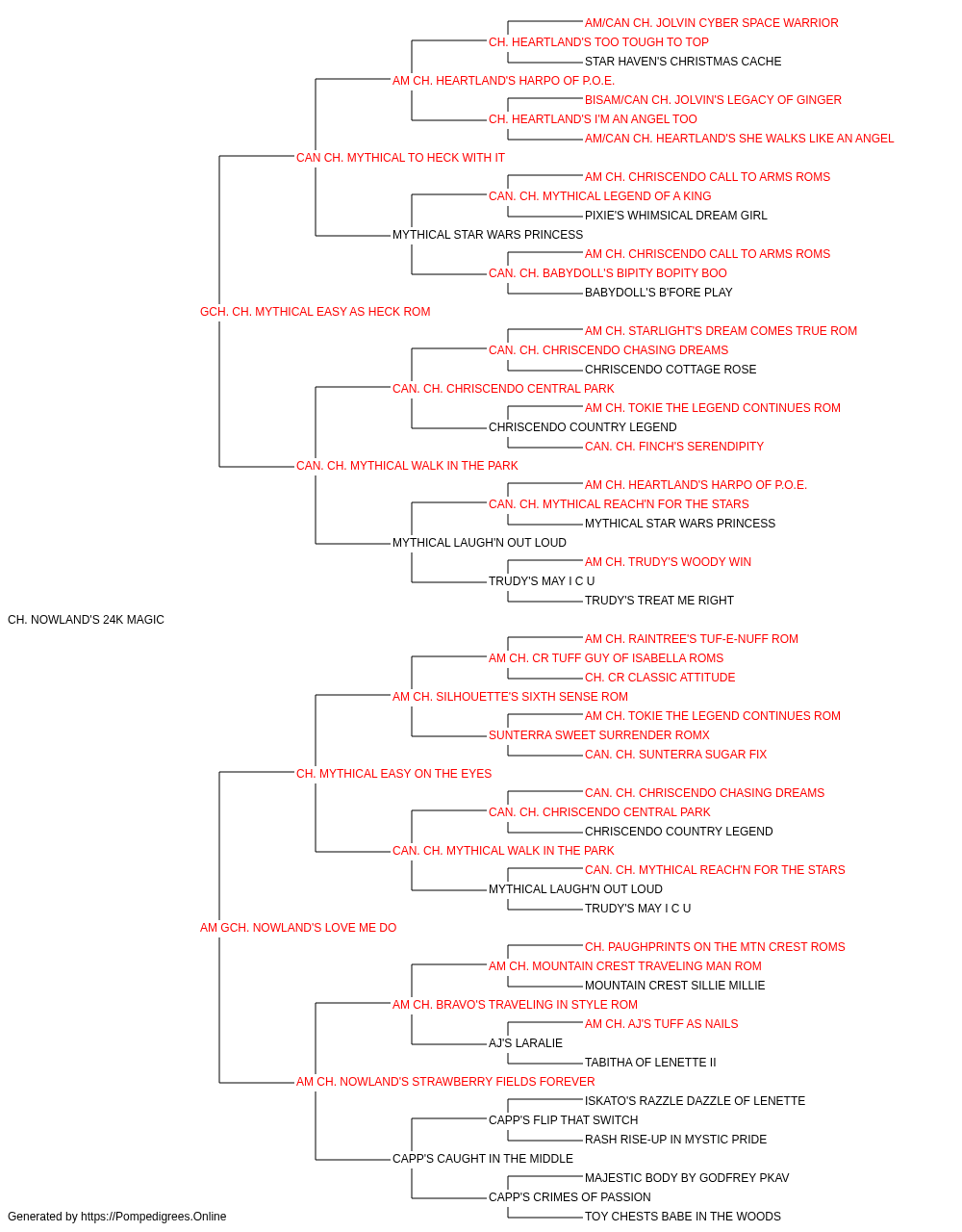 AM/CAN CH. JOLVIN CYBER SPACE WARRIOR
CH. HEARTLAND'S TOO TOUGH TO TOP
STAR HAVEN'S CHRISTMAS CACHE
AM CH. HEARTLAND'S HARPO OF P.O.E.
BISAM/CAN CH. JOLVIN'S LEGACY OF GINGER
CH. HEARTLAND'S I'M AN ANGEL TOO
AM/CAN CH. HEARTLAND'S SHE WALKS LIKE AN ANGEL
CAN CH. MYTHICAL TO HECK WITH IT
AM CH. CHRISCENDO CALL TO ARMS ROMS
CAN. CH. MYTHICAL LEGEND OF A KING
PIXIE'S WHIMSICAL DREAM GIRL
MYTHICAL STAR WARS PRINCESS
AM CH. CHRISCENDO CALL TO ARMS ROMS
CAN. CH. BABYDOLL'S BIPITY BOPITY BOO
BABYDOLL'S B'FORE PLAY
GCH. CH. MYTHICAL EASY AS HECK ROM
AM CH. STARLIGHT'S DREAM COMES TRUE ROM
CAN. CH. CHRISCENDO CHASING DREAMS
CHRISCENDO COTTAGE ROSE
CAN. CH. CHRISCENDO CENTRAL PARK
AM CH. TOKIE THE LEGEND CONTINUES ROM
CHRISCENDO COUNTRY LEGEND
CAN. CH. FINCH'S SERENDIPITY
CAN. CH. MYTHICAL WALK IN THE PARK
AM CH. HEARTLAND'S HARPO OF P.O.E.
CAN. CH. MYTHICAL REACH'N FOR THE STARS
MYTHICAL STAR WARS PRINCESS
MYTHICAL LAUGH'N OUT LOUD
AM CH. TRUDY'S WOODY WIN
TRUDY'S MAY I C U
TRUDY'S TREAT ME RIGHT
CH. NOWLAND'S 24K MAGIC
AM CH. RAINTREE'S TUF-E-NUFF ROM
AM CH. CR TUFF GUY OF ISABELLA ROMS
CH. CR CLASSIC ATTITUDE
AM CH. SILHOUETTE'S SIXTH SENSE ROM
AM CH. TOKIE THE LEGEND CONTINUES ROM
SUNTERRA SWEET SURRENDER ROMX
CAN. CH. SUNTERRA SUGAR FIX
CH. MYTHICAL EASY ON THE EYES
CAN. CH. CHRISCENDO CHASING DREAMS
CAN. CH. CHRISCENDO CENTRAL PARK
CHRISCENDO COUNTRY LEGEND
CAN. CH. MYTHICAL WALK IN THE PARK
CAN. CH. MYTHICAL REACH'N FOR THE STARS
MYTHICAL LAUGH'N OUT LOUD
TRUDY'S MAY I C U
AM GCH. NOWLAND'S LOVE ME DO
CH. PAUGHPRINTS ON THE MTN CREST ROMS
AM CH. MOUNTAIN CREST TRAVELING MAN ROM
MOUNTAIN CREST SILLIE MILLIE
AM CH. BRAVO'S TRAVELING IN STYLE ROM
AM CH. AJ'S TUFF AS NAILS
AJ'S LARALIE
TABITHA OF LENETTE II
AM CH. NOWLAND'S STRAWBERRY FIELDS FOREVER
ISKATO'S RAZZLE DAZZLE OF LENETTE
CAPP'S FLIP THAT SWITCH
RASH RISE-UP IN MYSTIC PRIDE
CAPP'S CAUGHT IN THE MIDDLE
MAJESTIC BODY BY GODFREY PKAV
CAPP'S CRIMES OF PASSION
TOY CHESTS BABE IN THE WOODS
Generated by https://Pompedigrees.Online